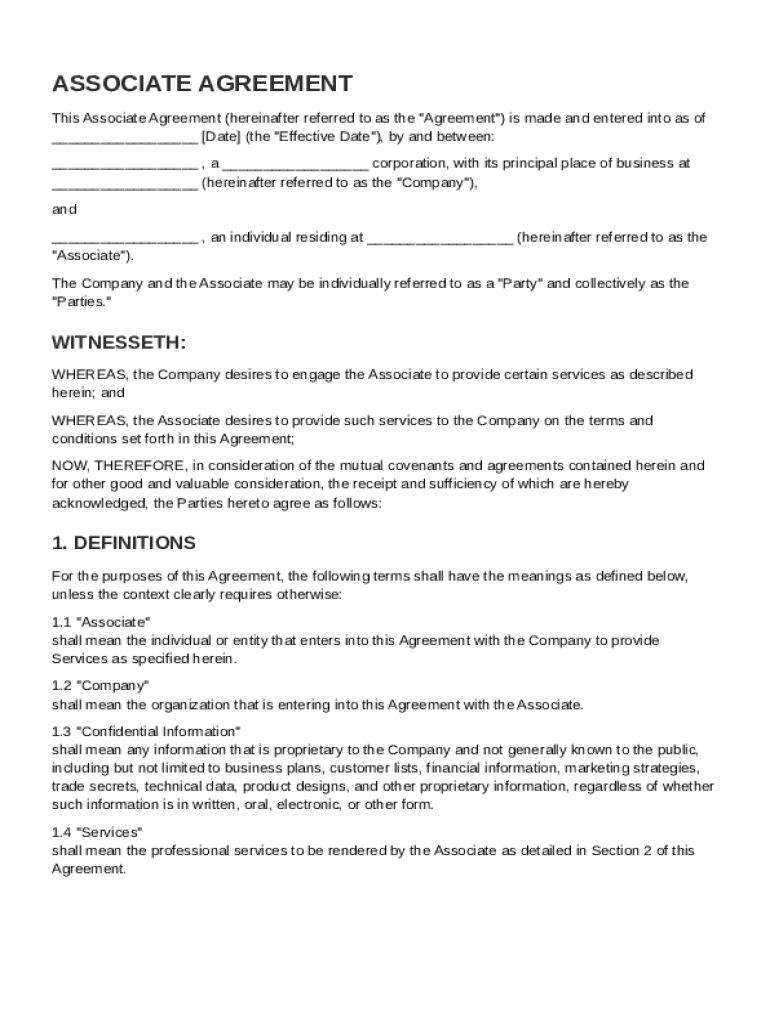 ASSOCIATE AGREEMENT

This Associate Agreement (hereinafter referred to as the "Agreement") is made and entered into as of __________________ [Date] (the "Effective Date"), by and between:

__________________ , a __________________ corporation, with its principal place of business at __________________ (hereinafter referred to as the "Company"),

and

__________________ , an individual residing at __________________ (hereinafter referred to as the "Associate").

The Company and the Associate may be individually referred to as a "Party" and collectively as the "Parties."

WITNESSETH:

WHEREAS, the Company desires to engage the Associate to provide certain services as described herein; and

WHEREAS, the Associate desires to provide such services to the Company on the terms and conditions set forth in this Agreement;

NOW, THEREFORE, in consideration of the mutual covenants and agreements contained herein and for other good and valuable consideration, the receipt and sufficiency of which are hereby acknowledged, the Parties hereto agree as follows:

1. DEFINITIONS

For the purposes of this Agreement, the following terms shall have the meanings as defined below, unless the context clearly requires otherwise:

1.1 "Associate"
shall mean the individual or entity that enters into this Agreement with the Company to provide Services as specified herein.

1.2 "Company"
shall mean the organization that is entering into this Agreement with the Associate.

1.3 "Confidential Information"
shall mean any information that is proprietary to the Company and not generally known to the public, including but not limited to business plans, customer lists, financial information, marketing strategies, trade secrets, technical data, product designs, and other proprietary information, regardless of whether such information is in written, oral, electronic, or other form.

1.4 "Services"
shall mean the professional services to be rendered by the Associate as detailed in Section 2 of this Agreement.